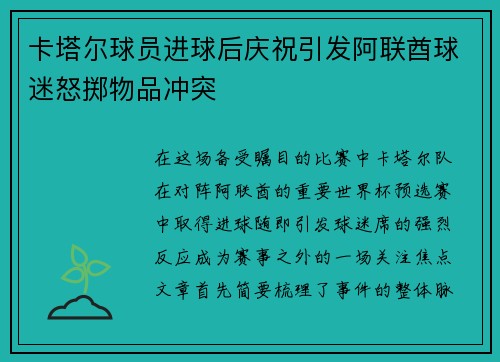 卡塔尔球员进球后庆祝引发阿联酋球迷怒掷物品冲突

在这场备受瞩目的比赛中卡塔尔队在对阵阿联酋的重要世界杯预选赛中取得进球随即引发球迷席的强烈反应成为赛事之外的一场关注焦点文章首先简要梳理了事件的整体脉